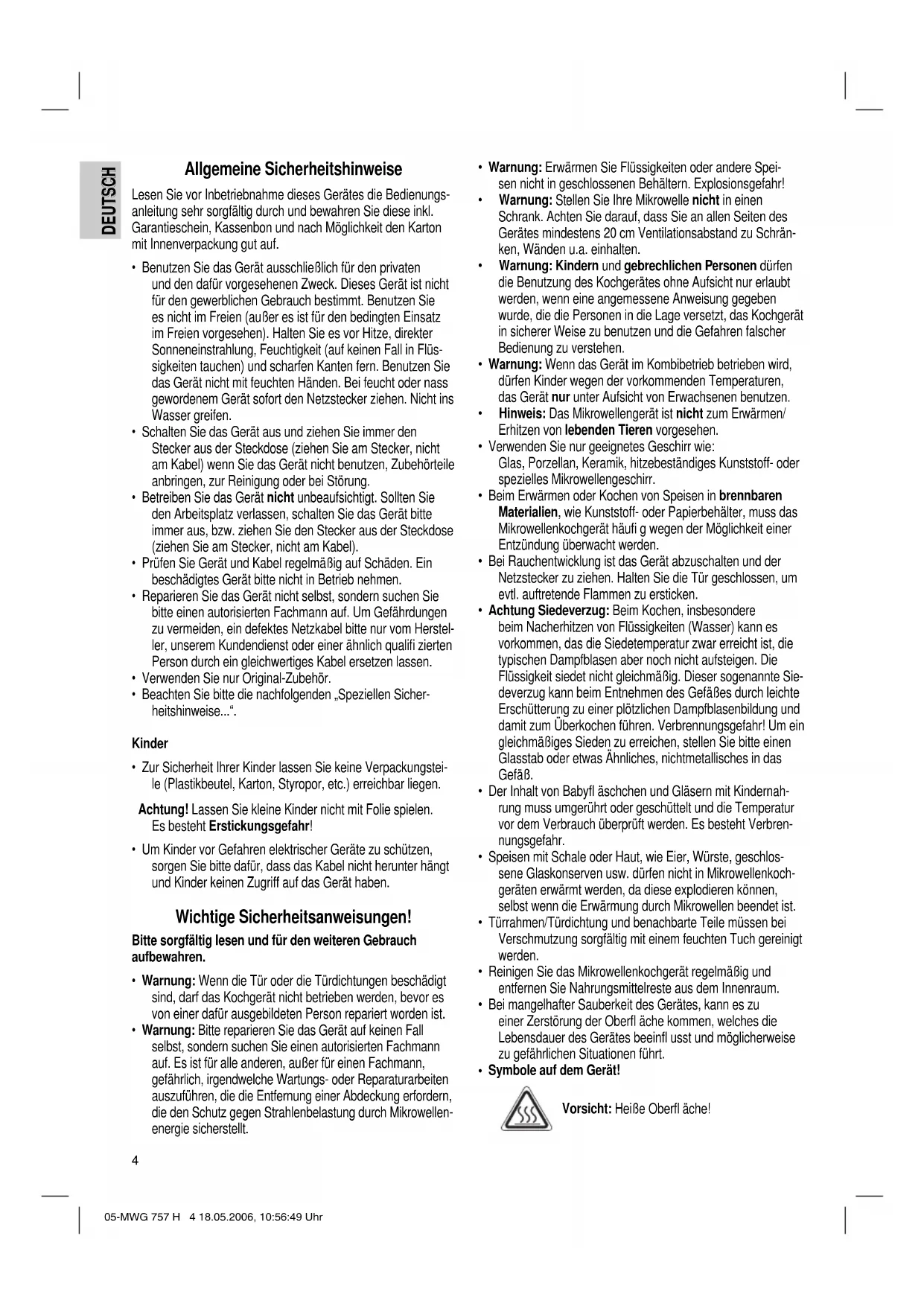 DEUTSCH

Allgemeine Sicherheitshinweise

Lesen Sie vor Inbetriebnahme dieses Gerätes die Bedienungsanleitung sehr sorgfältig durch und bewahren Sie diese inkl. Garantieschein, Kassenbon und nach Möglichkeit den Karton mit Innenverpackung gut auf.

• Benutzen Sie das Gerät ausschließlich für den privaten und den dafür vorgesehenen Zweck. Dieses Gerät ist nicht für den gewerblichen Gebrauch bestimmt. Benutzen Sie es nicht im Freien (außer es ist für den bedingten Einsatz im Freien vorgesehen). Halten Sie es vor Hitze, direkter Sonneneinstrahlung, Feuchtigkeit (auf keinen Fall in Flüssigkeiten tauchen) und scharfen Kanten fern. Benutzen Sie das Gerät nicht mit feuchten Händen. Bei feucht oder nass gewordenem Gerät sofort den Netzstecker ziehen. Nicht ins Wasser greifen.
• Schalten Sie das Gerät aus und ziehen Sie immer den Stecker aus der Steckdose (ziehen Sie am Stecker, nicht am Kabel) wenn Sie das Gerät nicht benutzen, Zubehörteile anbringen, zur Reinigung oder bei Störung.
• Betreiben Sie das Gerät nicht unbeaufsichtigt. Sollten Sie den Arbeitsplatz verlassen, schalten Sie das Gerät bitte immer aus, bzw. ziehen Sie den Stecker aus der Steckdose (ziehen Sie am Stecker, nicht am Kabel).
• Prüfen Sie Gerät und Kabel regelmäßig auf Schäden. Ein beschädigtes Gerät bitte nicht in Betrieb nehmen.
• Reparieren Sie das Gerät nicht selbst, sondern suchen Sie bitte einen autorisierten Fachmann auf. Um Gefährdungen zu vermeiden, ein defektes Netzkabel bitte nur vom Hersteller, unserem Kundendienst oder einer ähnlich qualifi zierten Person durch ein gleichwertiges Kabel ersetzen lassen.
• Verwenden Sie nur Original-Zubehör.
• Beachten Sie bitte die nachfolgenden „Speziellen Sicherheitshinweise...“.

Kinder

• Zur Sicherheit Ihrer Kinder lassen Sie keine Verpackungsteile (Plastikbeutel, Karton, Styropor, etc.) erreichbar liegen.

Achtung! Lassen Sie kleine Kinder nicht mit Folie spielen. Es besteht Erstickungsgefahr!

• Um Kinder vor Gefahren elektrischer Geräte zu schützen, sorgen Sie bitte dafür, dass das Kabel nicht herunter hängt und Kinder keinen Zugriff auf das Gerät haben.

Wichtige Sicherheitsanweisungen!

Bitte sorgfältig lesen und für den weiteren Gebrauch aufbewahren.

• Warnung: Wenn die Tür oder die Türdichtungen beschädigt sind, darf das Kochgerät nicht betrieben werden, bevor es von einer dafür ausgebildeten Person repariert worden ist.
• Warnung: Bitte reparieren Sie das Gerät auf keinen Fall selbst, sondern suchen Sie einen autorisierten Fachmann auf. Es ist für alle anderen, außer für einen Fachmann, gefährlich, irgendwelche Wartungs- oder Reparaturarbeiten auszuführen, die die Entfernung einer Abdeckung erfordern, die den Schutz gegen Strahlenbelastung durch Mikrowellenenergie sicherstellt.

• Warnung: Erwärmen Sie Flüssigkeiten oder andere Speisen nicht in geschlossenen Behältern. Explosionsgefahr!
• Warnung: Stellen Sie Ihre Mikrowelle nicht in einen Schrank. Achten Sie darauf, dass Sie an allen Seiten des Gerätes mindestens 20 cm Ventilationsabstand zu Schränken, Wänden u.a. einhalten.
• Warnung: Kindern und gebrechlichen Personen dürfen die Benutzung des Kochgerätes ohne Aufsicht nur erlaubt werden, wenn eine angemessene Anweisung gegeben wurde, die die Personen in die Lage versetzt, das Kochgerät in sicherer Weise zu benutzen und die Gefahren falscher Bedienung zu verstehen.
• Warnung: Wenn das Gerät im Kombibetrieb betrieben wird, dürfen Kinder wegen der vorkommenden Temperaturen, das Gerät nur unter Aufsicht von Erwachsenen benutzen.
• Hinweis: Das Mikrowellengerät ist nicht zum Erwärmen/ Erhitzen von lebenden Tieren vorgesehen.
• Verwenden Sie nur geeignetes Geschirr wie: Glas, Porzellan, Keramik, hitzebeständiges Kunststoff- oder spezielles Mikrowellengeschirr.
• Beim Erwärmen oder Kochen von Speisen in brennbaren Materialien, wie Kunststoff- oder Papierbehälter, muss das Mikrowellenkochgerät häufi g wegen der Möglichkeit einer Entzündung überwacht werden.
• Bei Rauchentwicklung ist das Gerät abzuschalten und der Netzstecker zu ziehen. Halten Sie die Tür geschlossen, um evtl. auftretende Flammen zu ersticken.
• Achtung Siedeverzug: Beim Kochen, insbesondere beim Nacherhitzen von Flüssigkeiten (Wasser) kann es vorkommen, das die Siedetemperatur zwar erreicht ist, die typischen Dampfblasen aber noch nicht aufsteigen. Die Flüssigkeit siedet nicht gleichmäßig. Dieser sogenannte Siedeverzug kann beim Entnehmen des Gefäßes durch leichte Erschütterung zu einer plötzlichen Dampfblasenbildung und damit zum Überkochen führen. Verbrennungsgefahr! Um ein gleichmäßiges Sieden zu erreichen, stellen Sie bitte einen Glasstab oder etwas Ähnliches, nichtmetallisches in das Gefäß.
• Der Inhalt von Babyfl äschchen und Gläsern mit Kindernahrung muss umgerührt oder geschüttelt und die Temperatur vor dem Verbrauch überprüft werden. Es besteht Verbrennungsgefahr.
• Speisen mit Schale oder Haut, wie Eier, Würste, geschlossene Glaskonserven usw. dürfen nicht in Mikrowellenkochgeräten erwärmt werden, da diese explodieren können, selbst wenn die Erwärmung durch Mikrowellen beendet ist.
• Türrahmen/Türdichtung und benachbarte Teile müssen bei Verschmutzung sorgfältig mit einem feuchten Tuch gereinigt werden.
• Reinigen Sie das Mikrowellenkochgerät regelmäßig und entfernen Sie Nahrungsmittelreste aus dem Innenraum.
• Bei mangelhafter Sauberkeit des Gerätes, kann es zu einer Zerstörung der Oberfl äche kommen, welches die Lebensdauer des Gerätes beeinfl usst und möglicherweise zu gefährlichen Situationen führt.
• Symbole auf dem Gerät!

Vorsicht: Heiße Oberfl äche!

4

05-MWG 757 H 4 18.05.2006, 10:56:49 Uhr